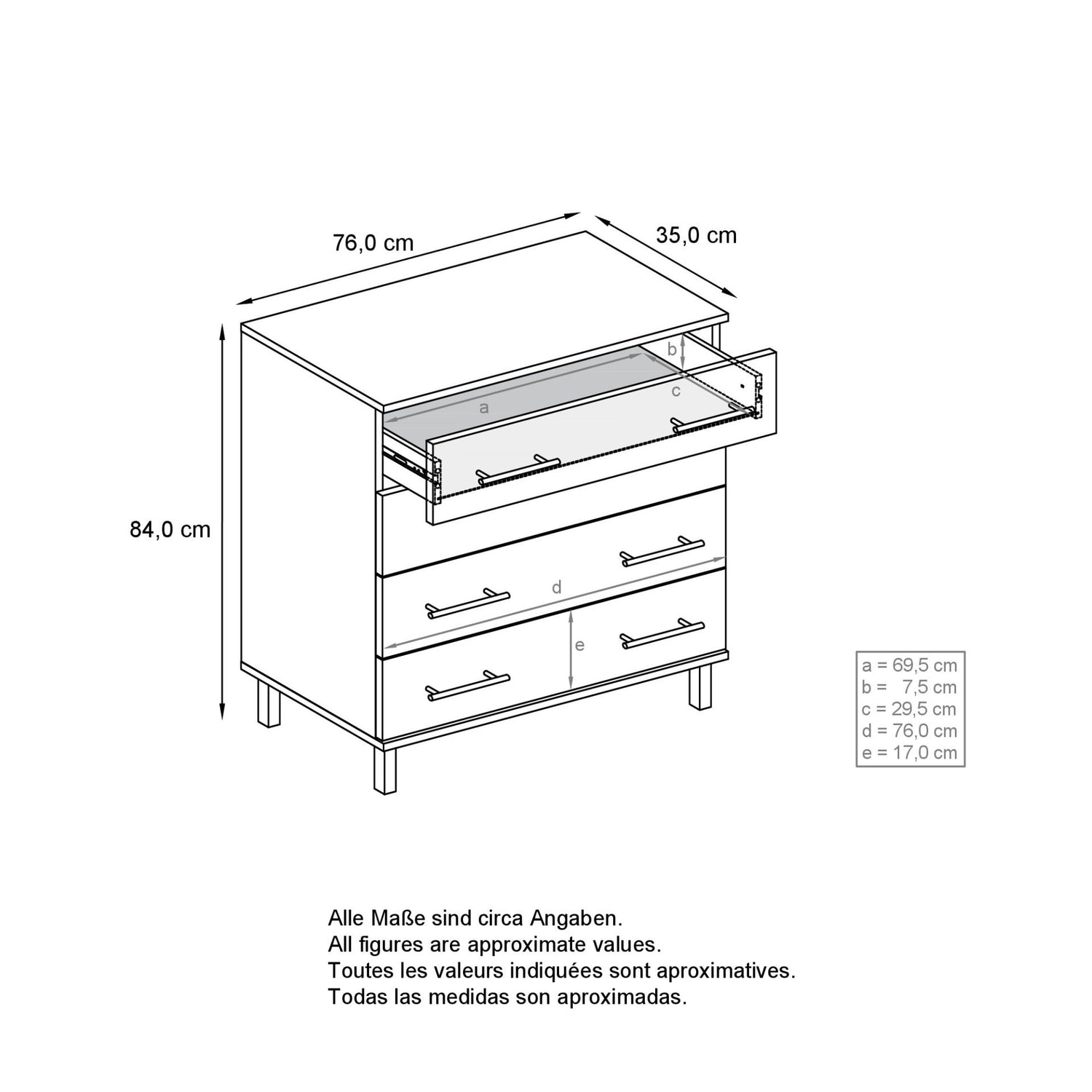 76,0 cm

35,0 cm

84,0 cm

b

a

c

d

e

a = 69,5 cm
b = 7,5 cm
c = 29,5 cm
d = 76,0 cm
e = 17,0 cm

Alle Maße sind circa Angaben.
All figures are approximate values.
Toutes les valeurs indiquées sont aproximatives.
Todas las medidas son aproximadas.